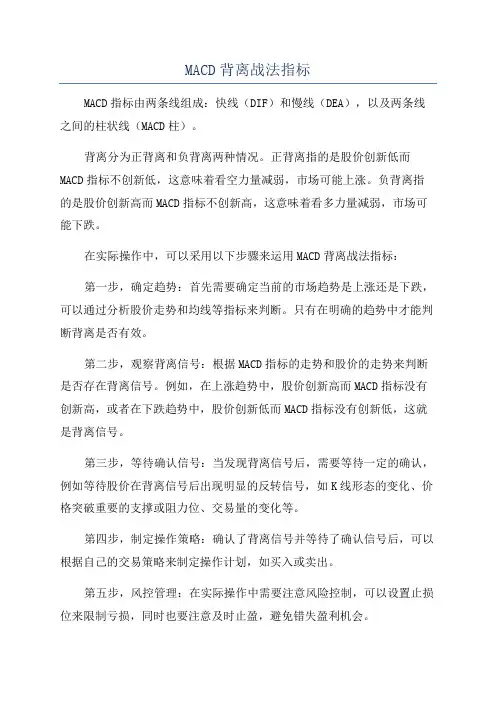 MACD背离战法指标

MACD指标由两条线组成：快线（DIF）和慢线（DEA），以及两条线之间的柱状线（MACD柱）。

背离分为正背离和负背离两种情况。正背离指的是股价创新低而MACD指标不创新低，这意味着看空力量减弱，市场可能上涨。负背离指的是股价创新高而MACD指标不创新高，这意味着看多力量减弱，市场可能下跌。

在实际操作中，可以采用以下步骤来运用MACD背离战法指标：

第一步，确定趋势：首先需要确定当前的市场趋势是上涨还是下跌，可以通过分析股价走势和均线等指标来判断。只有在明确的趋势中才能判断背离是否有效。

第二步，观察背离信号：根据MACD指标的走势和股价的走势来判断是否存在背离信号。例如，在上涨趋势中，股价创新高而MACD指标没有创新高，或者在下跌趋势中，股价创新低而MACD指标没有创新低，这就是背离信号。

第三步，等待确认信号：当发现背离信号后，需要等待一定的确认，例如等待股价在背离信号后出现明显的反转信号，如K线形态的变化、价格突破重要的支撑或阻力位、交易量的变化等。

第四步，制定操作策略：确认了背离信号并等待了确认信号后，可以根据自己的交易策略来制定操作计划，如买入或卖出。

第五步，风控管理：在实际操作中需要注意风险控制，可以设置止损位来限制亏损，同时也要注意及时止盈，避免错失盈利机会。